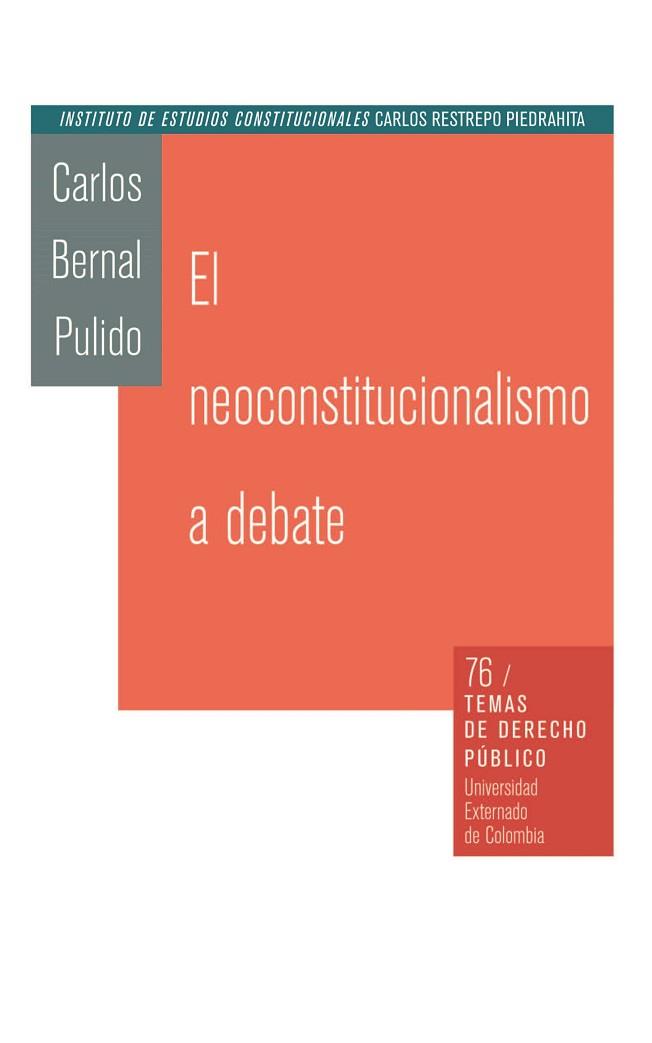 INSTITUTO DE ESTUDIOS CONSTITUCIONALES CARLOS RESTREPO PIEDRAHITA

Carlos Bernal Pulido

El neoconstitucionalismo a debate

76 /
TEMAS DE DERECHO PÚBLICO
Universidad Externado de Colombia